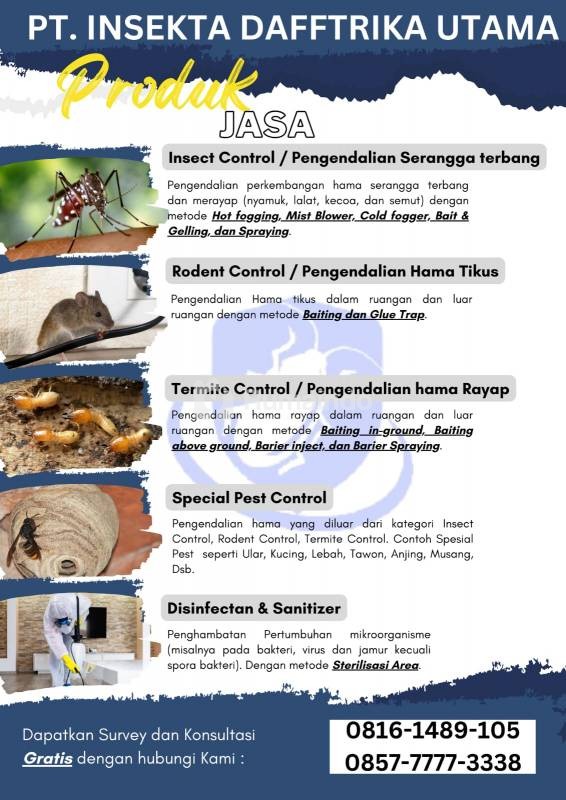 PT. INSEKTA DAFFTRIKA UTAMA

Produk

JASA

Insect Control / Pengendalian Serangga terbang

Pengendalian perkembangan hama serangga terbang dan merayap (nyamuk, lalat, kecoa, dan semut) dengan metode Hot fogging, Mist Blower, Cold fogger, Bait & Gelling, dan Spraying.

Rodent Control / Pengendalian Hama Tikus

Pengendalian Hama tikus dalam ruangan dan luar ruangan dengan metode Baiting dan Glue Trap.

Termite Control / Pengendalian hama Rayap

Pengendalian hama rayap dalam ruangan dan luar ruangan dengan metode Baiting in-ground, Baiting above ground, Barier inject, dan Barier Spraying.

Special Pest Control

Pengendalian hama yang diluar dari kategori Insect Control, Rodent Control, Termite Control. Contoh Spesial Pest seperti Ular, Kucing, Lebah, Tawon, Anjing, Musang, Dsb.

Disinfectan & Sanitizer

Penghambatan Pertumbuhan mikroorganisme (misalnya pada bakteri, virus dan jamur kecuali spora bakteri). Dengan metode Sterilisasi Area.

Dapatkan Survey dan Konsultasi Gratis dengan hubungi Kami :

0816-1489-105
0857-7777-3338